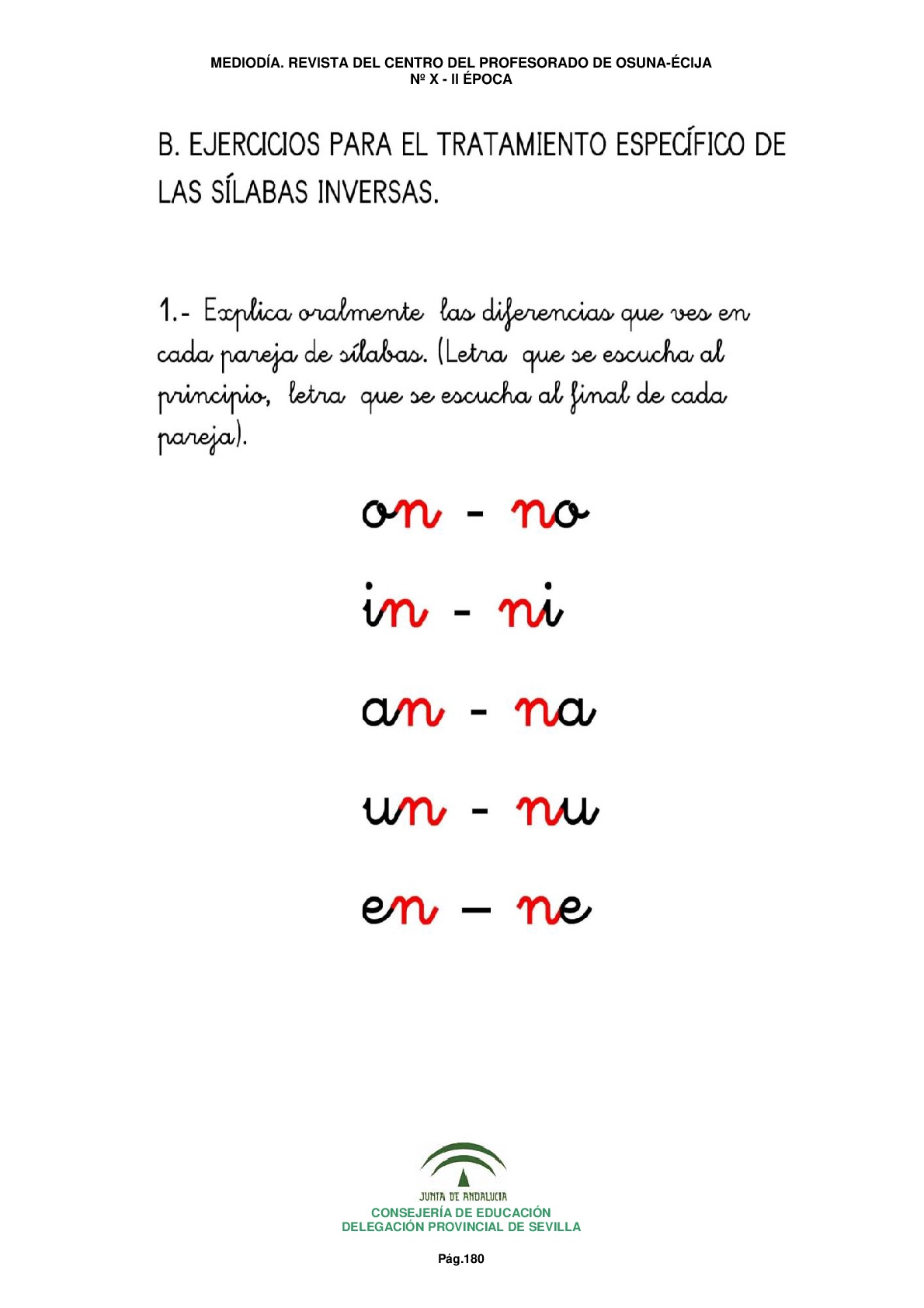 MEDIODÍA. REVISTA DEL CENTRO DEL PROFESORADO DE OSUNA-ÉCIJA
Nº X - II ÉPOCA

B. EJERCICIOS PARA EL TRATAMIENTO ESPECÍFICO DE LAS SÍLABAS INVERSAS.

1.- Explica oralmente las diferencias que ves en cada pareja de sílabas. (Letra que se escucha al principio, letra que se escucha al final de cada pareja).

on - no

in - ni

an - na

un - nu

en – ne

JUNTA DE ANDALUCIA
CONSEJERÍA DE EDUCACIÓN
DELEGACIÓN PROVINCIAL DE SEVILLA

Pág.180